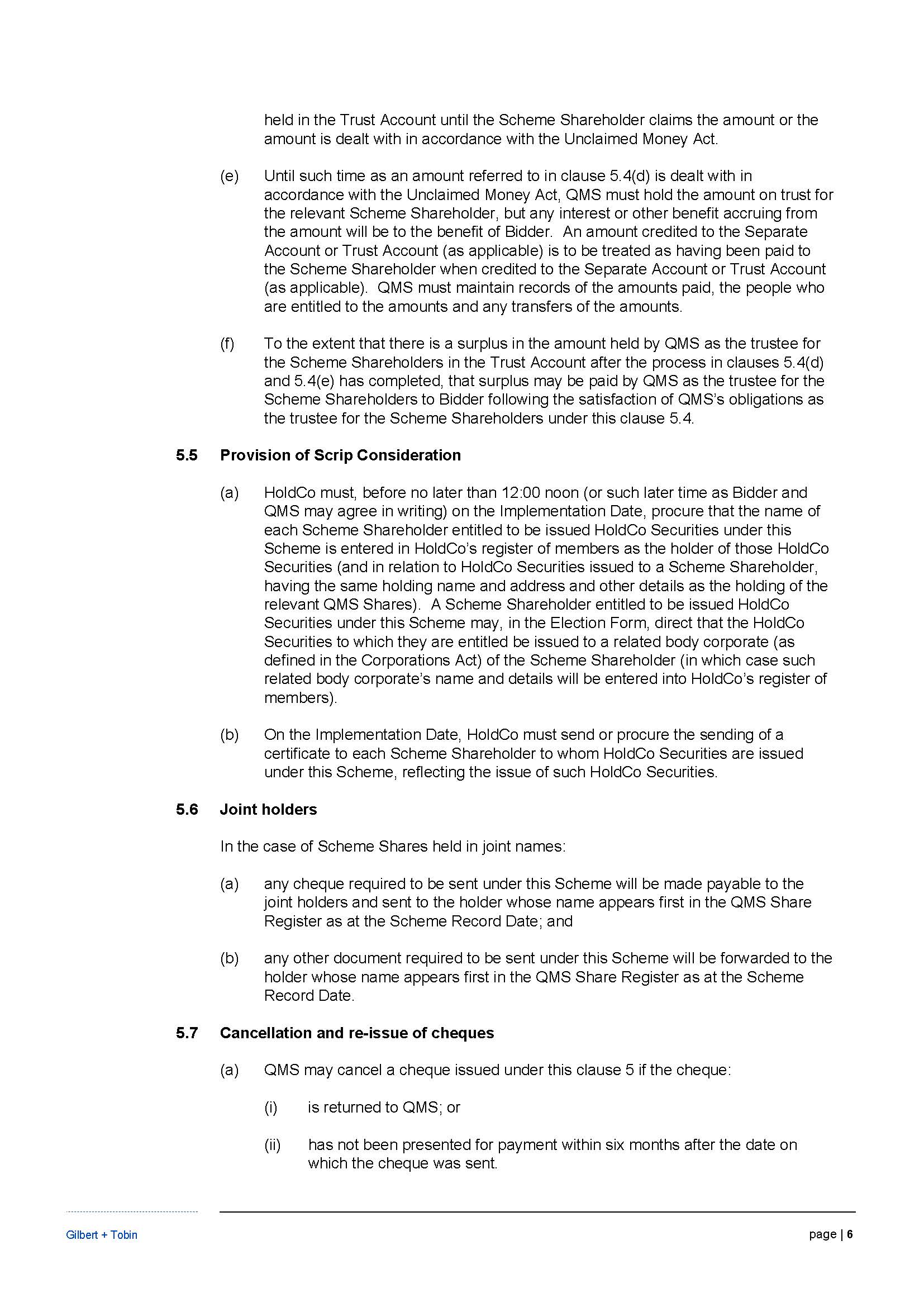 held in the Trust Account until the Scheme Shareholder claims the amount or the amount is dealt with in accordance with the Unclaimed Money Act.

(e) Until such time as an amount referred to in clause 5.4(d) is dealt with in accordance with the Unclaimed Money Act, QMS must hold the amount on trust for the relevant Scheme Shareholder, but any interest or other benefit accruing from the amount will be to the benefit of Bidder. An amount credited to the Separate Account or Trust Account (as applicable) is to be treated as having been paid to the Scheme Shareholder when credited to the Separate Account or Trust Account (as applicable). QMS must maintain records of the amounts paid, the people who are entitled to the amounts and any transfers of the amounts.

(f) To the extent that there is a surplus in the amount held by QMS as the trustee for the Scheme Shareholders in the Trust Account after the process in clauses 5.4(d) and 5.4(e) has completed, that surplus may be paid by QMS as the trustee for the Scheme Shareholders to Bidder following the satisfaction of QMS's obligations as the trustee for the Scheme Shareholders under this clause 5.4.

5.5 Provision of Scrip Consideration

(a) HoldCo must, before no later than 12:00 noon (or such later time as Bidder and QMS may agree in writing) on the Implementation Date, procure that the name of each Scheme Shareholder entitled to be issued HoldCo Securities under this Scheme is entered in HoldCo's register of members as the holder of those HoldCo Securities (and in relation to HoldCo Securities issued to a Scheme Shareholder, having the same holding name and address and other details as the holding of the relevant QMS Shares). A Scheme Shareholder entitled to be issued HoldCo Securities under this Scheme may, in the Election Form, direct that the HoldCo Securities to which they are entitled be issued to a related body corporate (as defined in the Corporations Act) of the Scheme Shareholder (in which case such related body corporate's name and details will be entered into HoldCo's register of members).

(b) On the Implementation Date, HoldCo must send or procure the sending of a certificate to each Scheme Shareholder to whom HoldCo Securities are issued under this Scheme, reflecting the issue of such HoldCo Securities.

5.6 Joint holders

In the case of Scheme Shares held in joint names:

(a) any cheque required to be sent under this Scheme will be made payable to the joint holders and sent to the holder whose name appears first in the QMS Share Register as at the Scheme Record Date; and

(b) any other document required to be sent under this Scheme will be forwarded to the holder whose name appears first in the QMS Share Register as at the Scheme Record Date.

5.7 Cancellation and re-issue of cheques

(a) QMS may cancel a cheque issued under this clause 5 if the cheque:

(i) is returned to QMS; or

(ii) has not been presented for payment within six months after the date on which the cheque was sent.

Gilbert + Tobin

page | 6